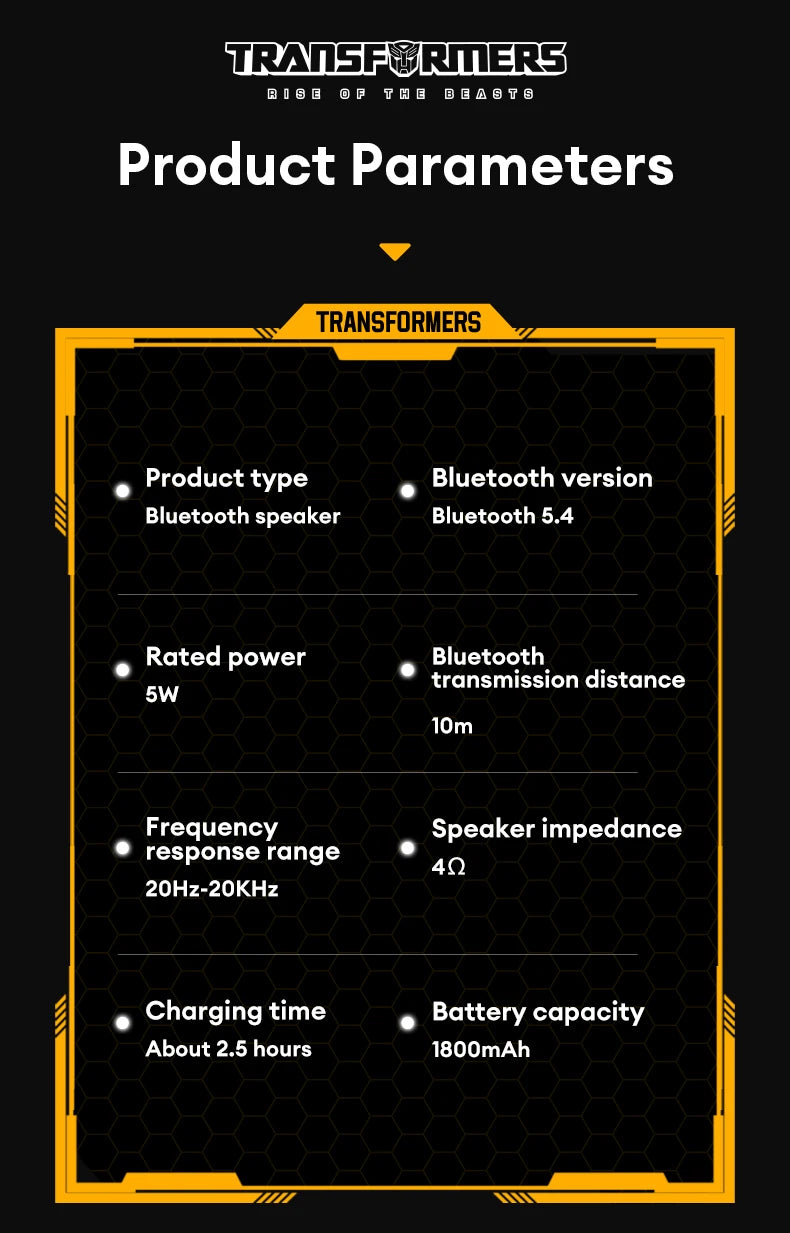 TRANSFORMERS
RISE OF THE BEASTS

Product Parameters

TRANSFORMERS

Product type
Bluetooth speaker

Bluetooth version
Bluetooth 5.4

Rated power
5W

Bluetooth transmission distance
10m

Frequency response range
20Hz-20KHz

Speaker impedance
4Ω

Charging time
About 2.5 hours

Battery capacity
1800mAh